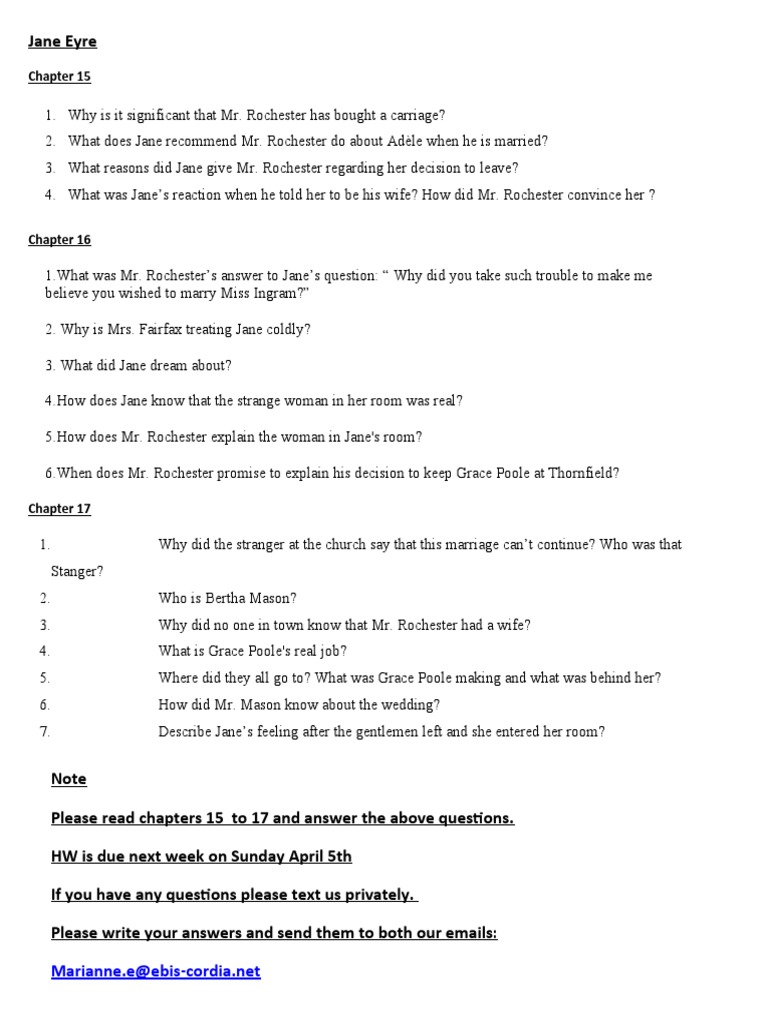 Jane Eyre

Chapter 15

1. Why is it significant that Mr. Rochester has bought a carriage?
2. What does Jane recommend Mr. Rochester do about Adèle when he is married?
3. What reasons did Jane give Mr. Rochester regarding her decision to leave?
4. What was Jane's reaction when he told her to be his wife? How did Mr. Rochester convince her ?

Chapter 16

1.What was Mr. Rochester's answer to Jane's question: " Why did you take such trouble to make me believe you wished to marry Miss Ingram?"

2. Why is Mrs. Fairfax treating Jane coldly?

3. What did Jane dream about?

4.How does Jane know that the strange woman in her room was real?

5.How does Mr. Rochester explain the woman in Jane's room?

6.When does Mr. Rochester promise to explain his decision to keep Grace Poole at Thornfield?

Chapter 17

1. Why did the stranger at the church say that this marriage can't continue? Who was that Stanger?
2. Who is Bertha Mason?
3. Why did no one in town know that Mr. Rochester had a wife?
4. What is Grace Poole's real job?
5. Where did they all go to? What was Grace Poole making and what was behind her?
6. How did Mr. Mason know about the wedding?
7. Describe Jane's feeling after the gentlemen left and she entered her room?

Note

Please read chapters 15 to 17 and answer the above questions.

HW is due next week on Sunday April 5th

If you have any questions please text us privately.

Please write your answers and send them to both our emails:

Marianne.e@ebis-cordia.net